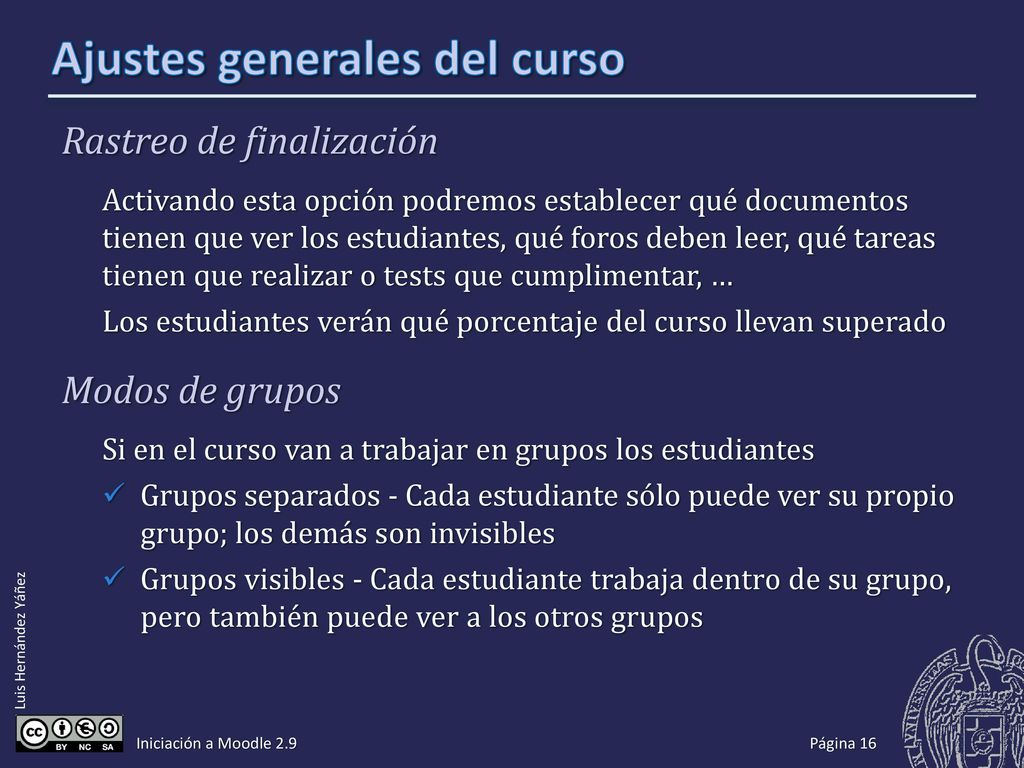 Ajustes generales del curso

Rastreo de finalización

Activando esta opción podremos establecer qué documentos tienen que ver los estudiantes, qué foros deben leer, qué tareas tienen que realizar o tests que cumplimentar, …

Los estudiantes verán qué porcentaje del curso llevan superado

Modos de grupos

Si en el curso van a trabajar en grupos los estudiantes

✓ Grupos separados - Cada estudiante sólo puede ver su propio grupo; los demás son invisibles

✓ Grupos visibles - Cada estudiante trabaja dentro de su grupo, pero también puede ver a los otros grupos

Luis Hernández Yáñez

BY NC SA

Iniciación a Moodle 2.9

Página 16